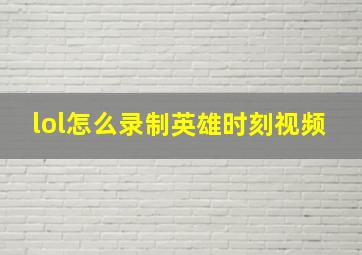 lol怎么录制英雄时刻视频